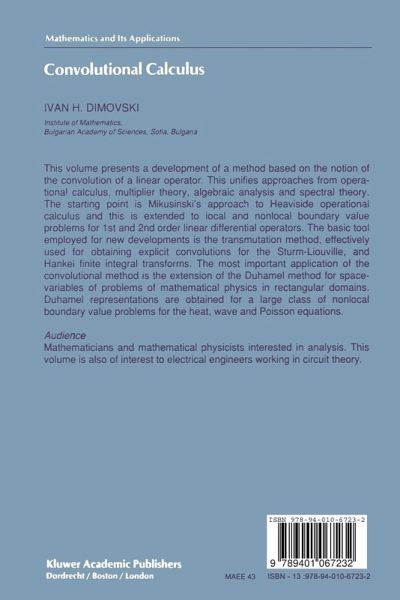 Mathematics and Its Applications

Convolutional Calculus

IVAN H. DIMOVSKI

Institute of Mathematics, Bulgarian Academy of Sciences, Sofia, Bulgaria

This volume presents a development of a method based on the notion of the convolution of a linear operator. This unifies approaches from operational calculus, multiplier theory, algebraic analysis and spectral theory. The starting point is Mikusinski's approach to Heaviside operational calculus and this is extended to local and nonlocal boundary value problems for 1st and 2nd order linear differential operators. The basic tool employed for new developments is the transmutation method, effectively used for obtaining explicit convolutions for the Sturm-Liouville, and Hankel finite integral transforms. The most important application of the convolutional method is the extension of the Duhamel method for space-variables of problems of mathematical physics in rectangular domains. Duhamel representations are obtained for a large class of nonlocal boundary value problems for the heat, wave and Poisson equations.

Audience
Mathematicians and mathematical physicists interested in analysis. This volume is also of interest to electrical engineers working in circuit theory.

ISBN 978-94-010-6723-2

9 789401 067232

Kluwer Academic Publishers
Dordrecht / Boston / London

MAEE 43

ISBN - 13 :978-94-010-6723-2